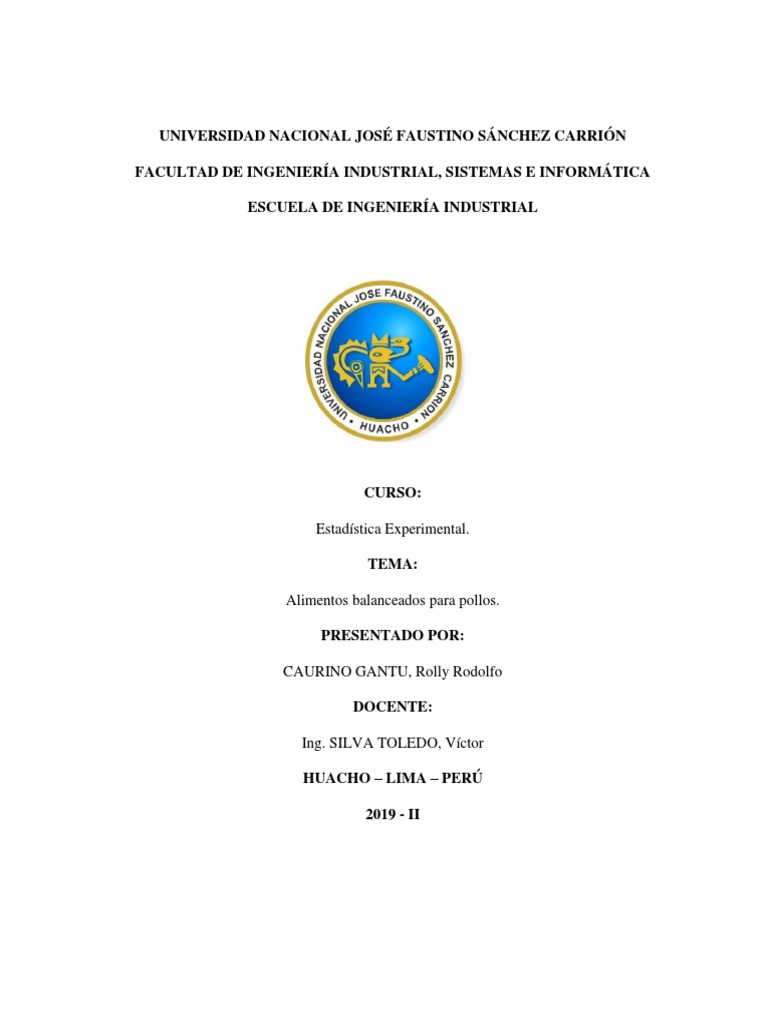 UNIVERSIDAD NACIONAL JOSÉ FAUSTINO SÁNCHEZ CARRIÓN

FACULTAD DE INGENIERÍA INDUSTRIAL, SISTEMAS E INFORMÁTICA

ESCUELA DE INGENIERÍA INDUSTRIAL

UNIVERSIDAD NACIONAL JOSE FAUSTINO SANCHEZ CARRION

HUACHO

CURSO:

Estadística Experimental.

TEMA:

Alimentos balanceados para pollos.

PRESENTADO POR:

CAURINO GANTU, Rolly Rodolfo

DOCENTE:

Ing. SILVA TOLEDO, Víctor

HUACHO – LIMA – PERÚ

2019 - II